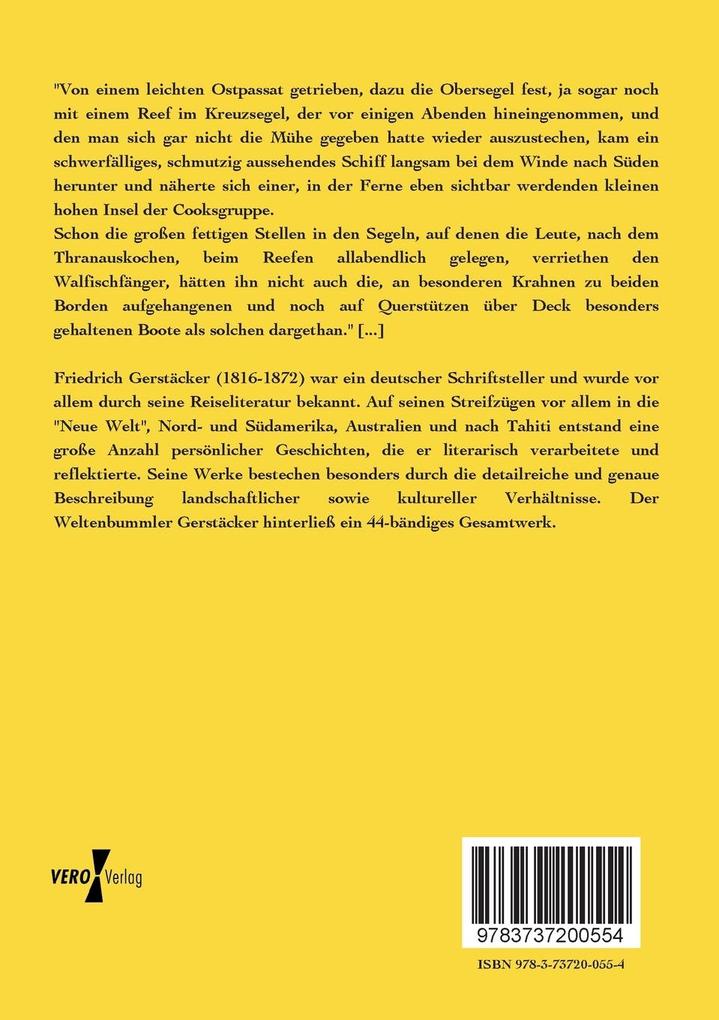 "Von einem leichten Ostpassat getrieben, dazu die Obersegel fest, ja sogar noch mit einem Reef im Kreuzsegel, der vor einigen Abenden hineingenommen, und den man sich gar nicht die Mühe gegeben hatte wieder auszustechen, kam ein schwerfälliges, schmutzig aussehendes Schiff langsam bei dem Winde nach Süden herunter und näherte sich einer, in der Ferne eben sichtbar werdenden kleinen hohen Insel der Cooksgruppe.
Schon die großen fettigen Stellen in den Segeln, auf denen die Leute, nach dem Thranauskochen, beim Reefen allabendlich gelegen, verriethen den Walfischfänger, hätten ihn nicht auch die, an besonderen Krahnen zu beiden Borden aufgehangenen und noch auf Querstützen über Deck besonders gehaltenen Boote als solchen dargethan." [...]

Friedrich Gerstäcker (1816-1872) war ein deutscher Schriftsteller und wurde vor allem durch seine Reiseliteratur bekannt. Auf seinen Streifzügen vor allem in die "Neue Welt", Nord- und Südamerika, Australien und nach Tahiti entstand eine große Anzahl persönlicher Geschichten, die er literarisch verarbeitete und reflektierte. Seine Werke bestechen besonders durch die detailreiche und genaue Beschreibung landschaftlicher sowie kultureller Verhältnisse. Der Weltenbummler Gerstäcker hinterließ ein 44-bändiges Gesamtwerk.

VERO Verlag

9783737200554

ISBN 978-3-73720-055-4